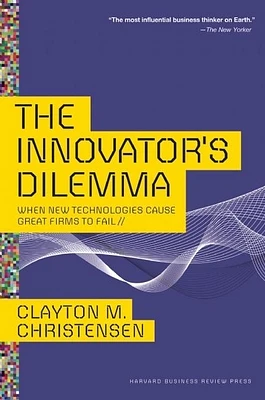 "The most influential business thinker on Earth."
—The New Yorker

THE INNOVATOR'S DILEMMA

WHEN NEW TECHNOLOGIES CAUSE GREAT FIRMS TO FAIL //

CLAYTON M. CHRISTENSEN

HARVARD BUSINESS REVIEW PRESS